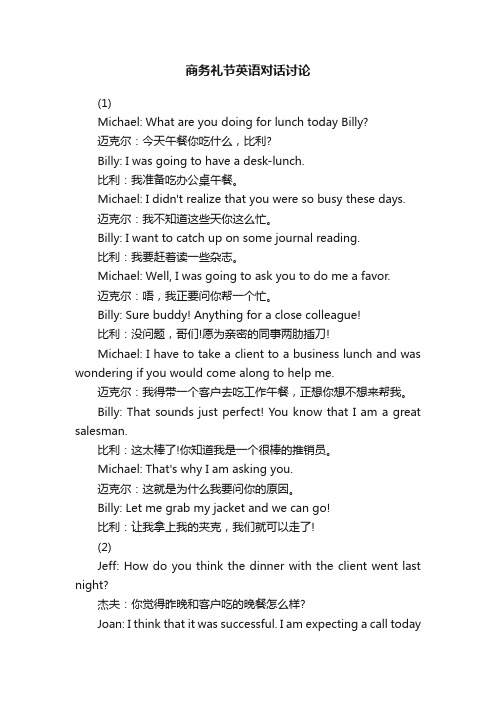 商务礼节英语对话讨论

(1)

Michael: What are you doing for lunch today Billy?

迈克尔：今天午餐你吃什么，比利?

Billy: I was going to have a desk-lunch.

比利：我准备吃办公桌午餐。

Michael: I didn't realize that you were so busy these days.

迈克尔：我不知道这些天你这么忙。

Billy: I want to catch up on some journal reading.

比利：我要赶着读一些杂志。

Michael: Well, I was going to ask you to do me a favor.

迈克尔：唔，我正要问你帮一个忙。

Billy: Sure buddy! Anything for a close colleague!

比利：没问题，哥们!愿为亲密的同事两肋插刀!

Michael: I have to take a client to a business lunch and was wondering if you would come along to help me.

迈克尔：我得带一个客户去吃工作午餐，正想你想不想来帮我。

Billy: That sounds just perfect! You know that I am a great salesman.

比利：这太棒了!你知道我是一个很棒的推销员。

Michael: That's why I am asking you.

迈克尔：这就是为什么我要问你的原因。

Billy: Let me grab my jacket and we can go!

比利：让我拿上我的夹克，我们就可以走了!

(2)

Jeff: How do you think the dinner with the client went last night?

杰夫：你觉得昨晚和客户吃的晚餐怎么样?

Joan: I think that it was successful. I am expecting a call today